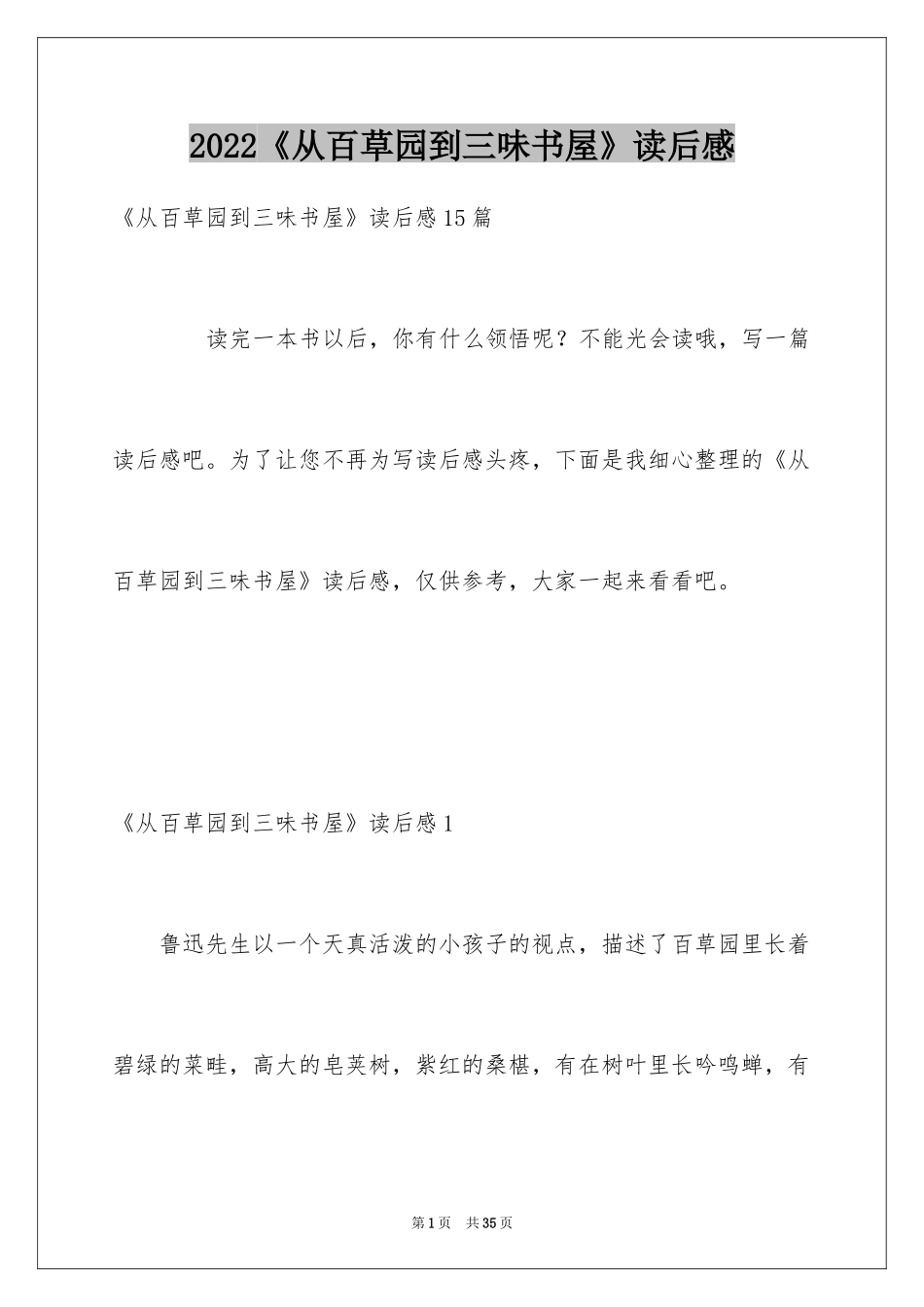 2022《从百草园到三味书屋》读后感

《从百草园到三味书屋》读后感15篇

读完一本书以后，你有什么领悟呢？不能光会读哦，写一篇读后感吧。为了让您不再为写读后感头疼，下面是我细心整理的《从百草园到三味书屋》读后感，仅供参考，大家一起来看看吧。

《从百草园到三味书屋》读后感1

鲁迅先生以一个天真活泼的小孩子的视点，描述了百草园里长着碧绿的菜畦，高大的皂荚树，紫红的桑椹，有在树叶里长吟鸣蝉，有

第1页 共35页